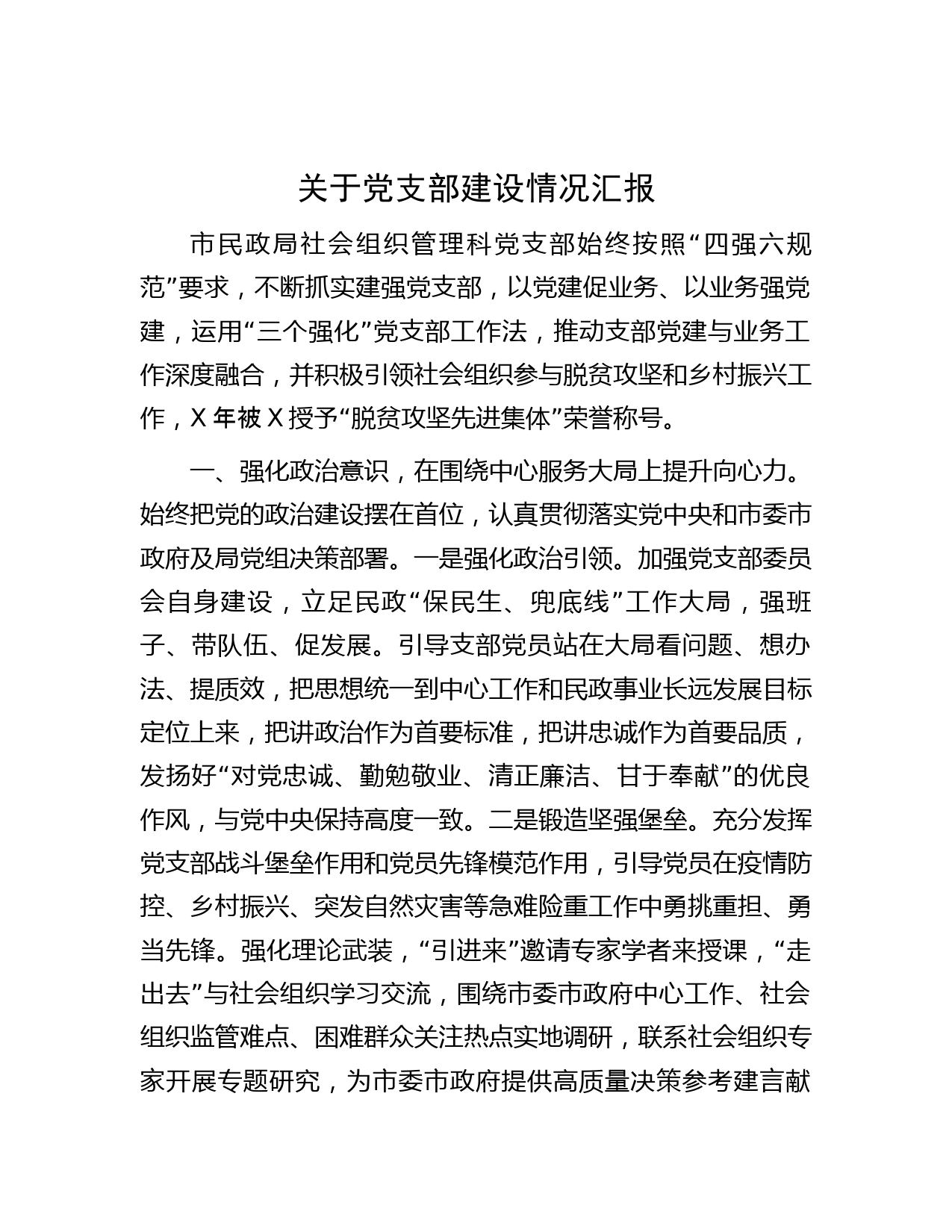 关于党支部建设情况汇报

市民政局社会组织管理科党支部始终按照“四强六规范”要求，不断抓实建强党支部，以党建促业务、以业务强党建，运用“三个强化”党支部工作法，推动支部党建与业务工作深度融合，并积极引领社会组织参与脱贫攻坚和乡村振兴工作，X 年被 X 授予“脱贫攻坚先进集体”荣誉称号。

一、强化政治意识，在围绕中心服务大局上提升向心力。始终把党的政治建设摆在首位，认真贯彻落实党中央和市委市政府及局党组决策部署。一是强化政治引领。加强党支部委员会自身建设，立足民政“保民生、兜底线”工作大局，强班子、带队伍、促发展。引导支部党员站在大局看问题、想办法、提质效，把思想统一到中心工作和民政事业长远发展目标定位上来，把讲政治作为首要标准，把讲忠诚作为首要品质，发扬好“对党忠诚、勤勉敬业、清正廉洁、甘于奉献”的优良作风，与党中央保持高度一致。二是锻造坚强堡垒。充分发挥党支部战斗堡垒作用和党员先锋模范作用，引导党员在疫情防控、乡村振兴、突发自然灾害等急难险重工作中勇挑重担、勇当先锋。强化理论武装，“引进来”邀请专家学者来授课，“走出去”与社会组织学习交流，围绕市委市政府中心工作、社会组织监管难点、困难群众关注热点实地调研，联系社会组织专家开展专题研究，为市委市政府提供高质量决策参考建言献